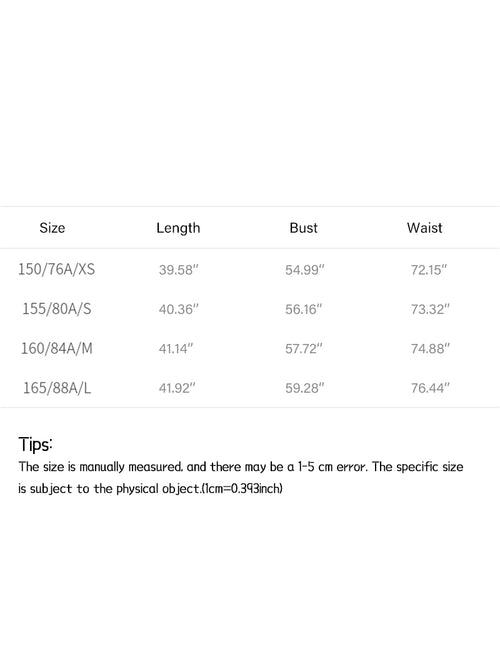 | Size | Length | Bust | Waist |
|---|---|---|---|
| 150/76A/XS | 39.58'' | 54.99'' | 72.15'' |
| 155/80A/S | 40.36'' | 56.16'' | 73.32'' |
| 160/84A/M | 41.14'' | 57.72'' | 74.88'' |
| 165/88A/L | 41.92'' | 59.28'' | 76.44'' |

Tips:
The size is manually measured. and there may be a 1-5 cm error. The specific size is subject to the physical object.(1cm=0.393inch)